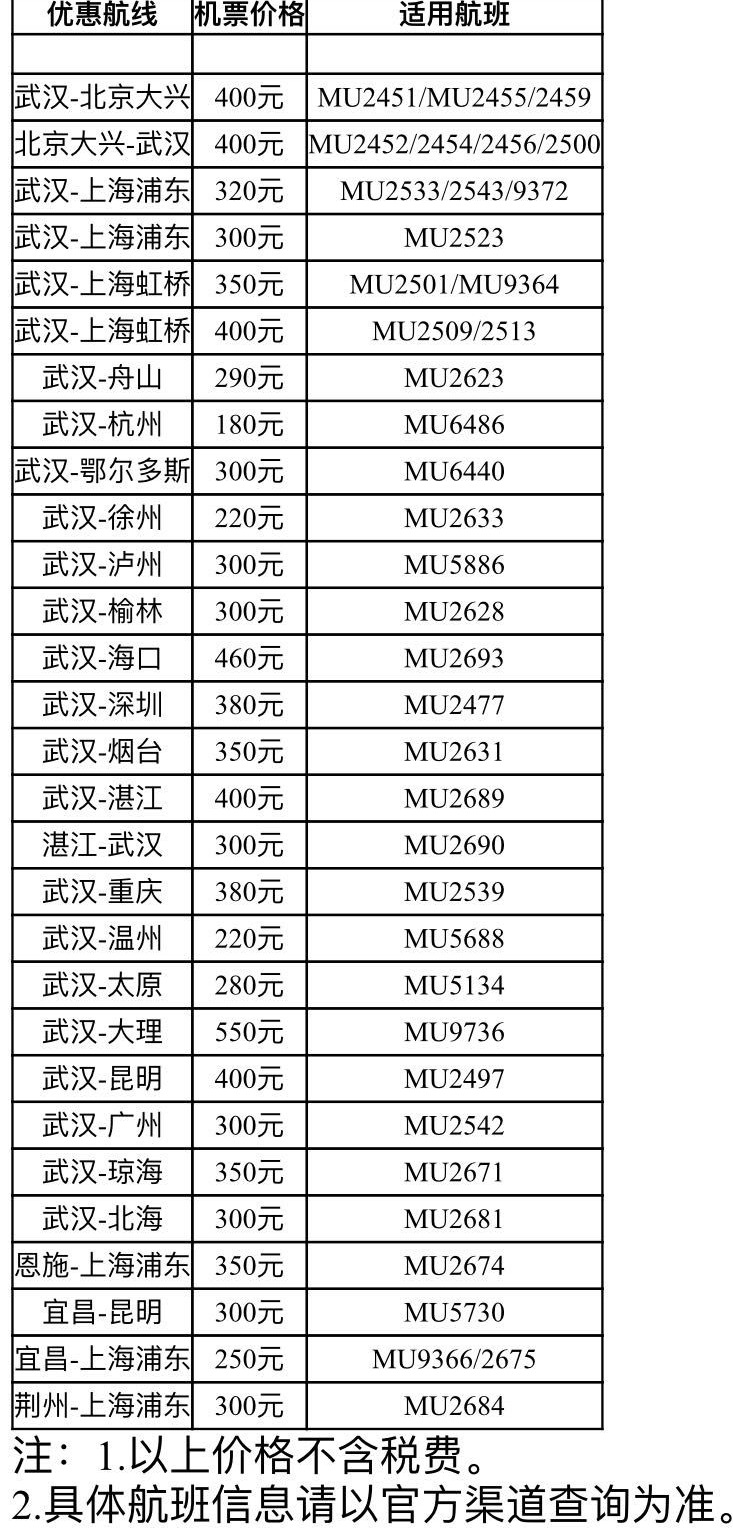 | 优惠航线 | 机票价格 | 适用航班 |
|---|---|---|
| | | |
| 武汉-北京大兴 | 400元 | MU2451/MU2455/2459 |
| 北京大兴-武汉 | 400元 | MU2452/2454/2456/2500 |
| 武汉-上海浦东 | 320元 | MU2533/2543/9372 |
| 武汉-上海浦东 | 300元 | MU2523 |
| 武汉-上海虹桥 | 350元 | MU2501/MU9364 |
| 武汉-上海虹桥 | 400元 | MU2509/2513 |
| 武汉-舟山 | 290元 | MU2623 |
| 武汉-杭州 | 180元 | MU6486 |
| 武汉-鄂尔多斯 | 300元 | MU6440 |
| 武汉-徐州 | 220元 | MU2633 |
| 武汉-泸州 | 300元 | MU5886 |
| 武汉-榆林 | 300元 | MU2628 |
| 武汉-海口 | 460元 | MU2693 |
| 武汉-深圳 | 380元 | MU2477 |
| 武汉-烟台 | 350元 | MU2631 |
| 武汉-湛江 | 400元 | MU2689 |
| 湛江-武汉 | 300元 | MU2690 |
| 武汉-重庆 | 380元 | MU2539 |
| 武汉-温州 | 220元 | MU5688 |
| 武汉-太原 | 280元 | MU5134 |
| 武汉-大理 | 550元 | MU9736 |
| 武汉-昆明 | 400元 | MU2497 |
| 武汉-广州 | 300元 | MU2542 |
| 武汉-琼海 | 350元 | MU2671 |
| 武汉-北海 | 300元 | MU2681 |
| 恩施-上海浦东 | 350元 | MU2674 |
| 宜昌-昆明 | 300元 | MU5730 |
| 宜昌-上海浦东 | 250元 | MU9366/2675 |
| 荆州-上海浦东 | 300元 | MU2684 |

注：1.以上价格不含税费。
2.具体航班信息请以官方渠道查询为准。